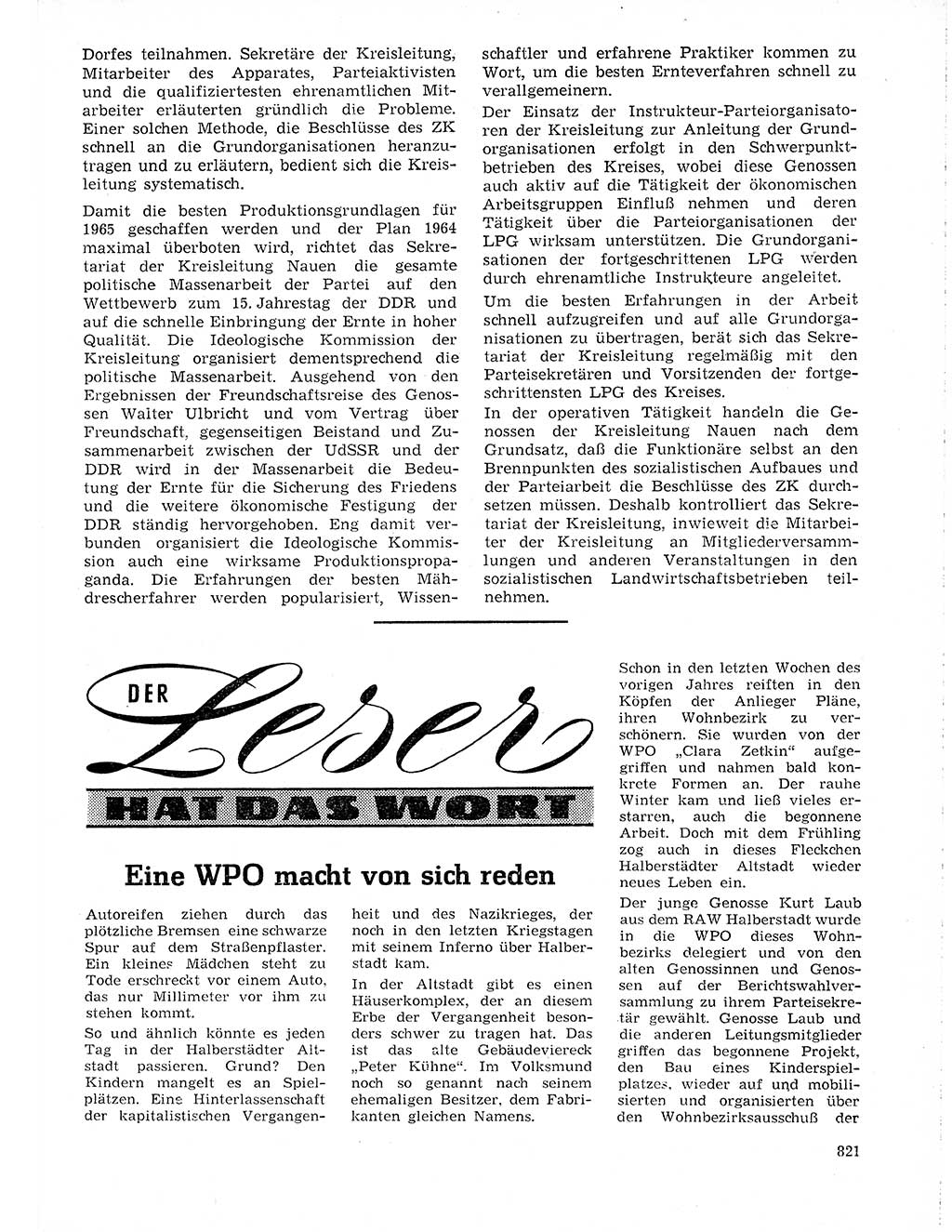 Dorfes teilnahmen. Sekretäre der Kreisleitung, Mitarbeiter des Apparates, Parteiaktivisten und die qualifiziertesten ehrenamtlichen Mitarbeiter erläuterten gründlich die Probleme. Einer solchen Methode, die Beschlüsse des ZK schnell an die Grundorganisationen heranzutragen und zu erläutern, bedient sich die Kreisleitung systematisch.

Damit die besten Produktionsgrundlagen für 1965 geschaffen werden und der Plan 1964 maximal überboten wird, richtet das Sekretariat der Kreisleitung Nauen die gesamte politische Massenarbeit der Partei auf den Wettbewerb zum 15. Jahrestag der DDR und auf die schnelle Einbringung der Ernte in hoher Qualität. Die Ideologische Kommission der Kreisleitung organisiert dementsprechend die politische Massenarbeit. Ausgehend von den Ergebnissen der Freundschaftsreise des Genossen Walter Ulbricht und vom Vertrag über Freundschaft, gegenseitigen Beistand und Zusammenarbeit zwischen der UdSSR und der DDR wird in der Massenarbeit die Bedeutung der Ernte für die Sicherung des Friedens und die weitere ökonomische Festigung der DDR ständig hervorgehoben. Eng damit verbunden organisiert die Ideologische Kommission auch eine wirksame Produktionspropaganda. Die Erfahrungen der besten Mähdrescherfahrer werden popularisiert, Wissenschaftler und erfahrene Praktiker kommen zu Wort, um die besten Ernteverfahren schnell zu verallgemeinern.

Der Einsatz der Instrukteur-Parteiorganisatoren der Kreisleitung zur Anleitung der Grundorganisationen erfolgt in den Schwerpunktbetrieben des Kreises, wobei diese Genossen auch aktiv auf die Tätigkeit der ökonomischen Arbeitsgruppen Einfluß nehmen und deren Tätigkeit über die Parteiorganisationen der LPG wirksam unterstützen. Die Grundorganisationen der fortgeschrittenen LPG werden durch ehrenamtliche Instrukteure angeleitet.

Um die besten Erfahrungen in der Arbeit schnell aufzugreifen und auf alle Grundorganisationen zu übertragen, berät sich das Sekretariat der Kreisleitung regelmäßig mit den Parteisekretären und Vorsitzenden der fortgeschrittensten LPG des Kreises.

In der operativen Tätigkeit handeln die Genossen der Kreisleitung Nauen nach dem Grundsatz, daß die Funktionäre selbst an den Brennpunkten des sozialistischen Aufbaues und der Parteiarbeit die Beschlüsse des ZK durchsetzen müssen. Deshalb kontrolliert das Sekretariat der Kreisleitung, inwieweit die Mitarbeiter der Kreisleitung an Mitgliederversammlungen und anderen Veranstaltungen in den sozialistischen Landwirtschaftsbetrieben teilnehmen.

DER Leser HAT DAS WORT

Eine WPO macht von sich reden

Autoreifen ziehen durch das plötzliche Bremsen eine schwarze Spur auf dem Straßenpflaster. Ein kleines Mädchen steht zu Tode erschreckt vor einem Auto, das nur Millimeter vor ihm zu stehen kommt.

So und ähnlich könnte es jeden Tag in der Halberstädter Altstadt passieren. Grund? Den Kindern mangelt es an Spielplätzen. Eine Hinterlassenschaft der kapitalistischen Vergangenheit und des Nazikrieges, der noch in den letzten Kriegstagen mit seinem Inferno über Halberstadt kam.

In der Altstadt gibt es einen Häuserkomplex, der an diesem Erbe der Vergangenheit besonders schwer zu tragen hat. Das ist das alte Gebäudeviereck „Peter Kühne". Im Volksmund noch so genannt nach seinem ehemaligen Besitzer, dem Fabrikanten gleichen Namens.

Schon in den letzten Wochen des vorigen Jahres reiften in den Köpfen der Anlieger Pläne, ihren Wohnbezirk zu verschönern. Sie wurden von der WPO „Clara Zetkin" aufgegriffen und nahmen bald konkrete Formen an. Der rauhe Winter kam und ließ vieles erstarren, auch die begonnene Arbeit. Doch mit dem Frühling zog auch in dieses Fleckchen Halberstädter Altstadt wieder neues Leben ein.

Der junge Genosse Kurt Laub aus dem RAW Halberstadt wurde in die WPO dieses Wohnbezirks delegiert und von den alten Genossinnen und Genossen auf der Berichtswahlversammlung zu ihrem Parteisekretär gewählt. Genosse Laub und die anderen Leitungsmitglieder griffen das begonnene Projekt, den Bau eines Kinderspielplatzes, wieder auf und mobilisierten und organisierten über den Wohnbezirksausschuß der

821